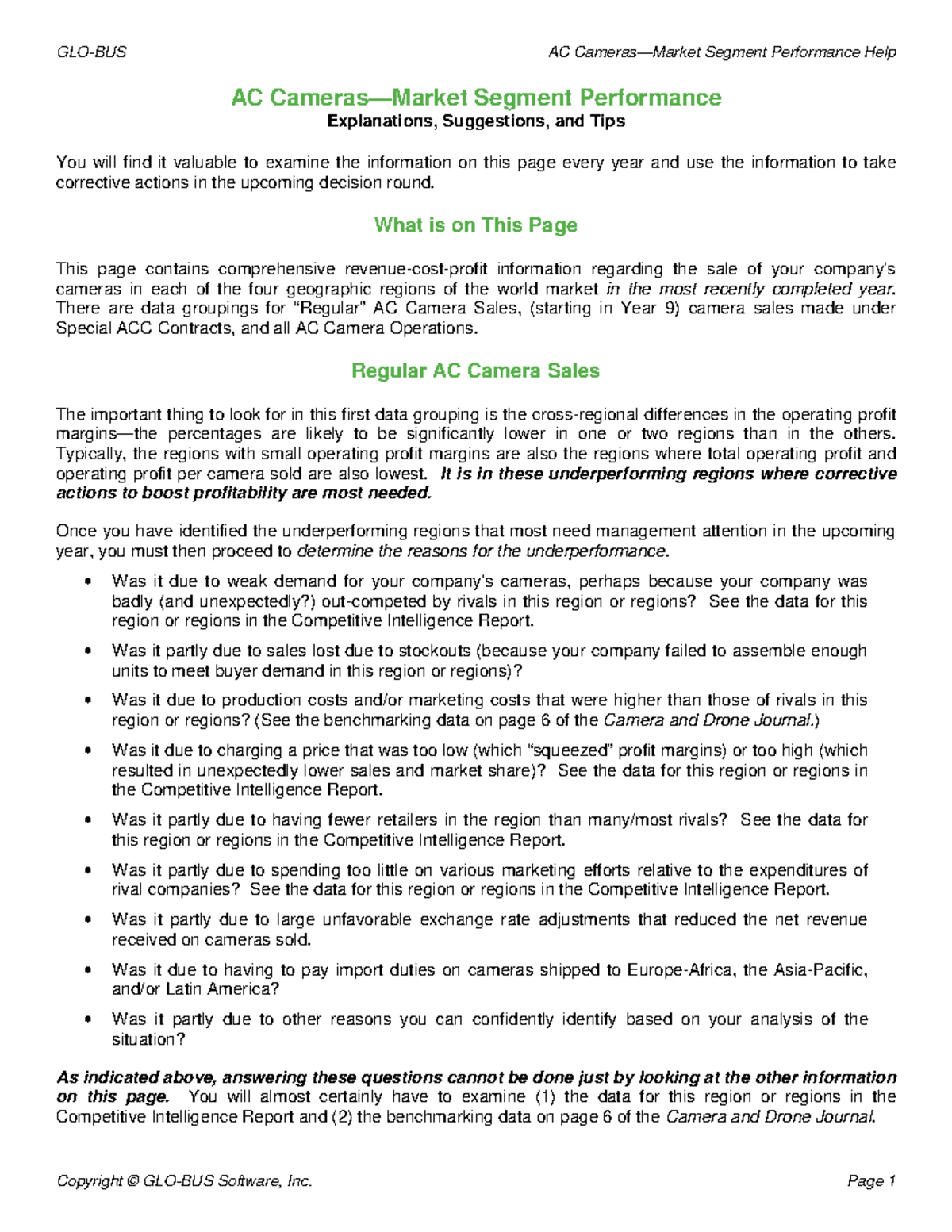 GLO-BUS AC Cameras—Market Segment Performance Help

AC Cameras—Market Segment Performance
Explanations, Suggestions, and Tips

You will find it valuable to examine the information on this page every year and use the information to take corrective actions in the upcoming decision round.

What is on This Page

This page contains comprehensive revenue-cost-profit information regarding the sale of your company's cameras in each of the four geographic regions of the world market in the most recently completed year. There are data groupings for "Regular" AC Camera Sales, (starting in Year 9) camera sales made under Special ACC Contracts, and all AC Camera Operations.

Regular AC Camera Sales

The important thing to look for in this first data grouping is the cross-regional differences in the operating profit margins—the percentages are likely to be significantly lower in one or two regions than in the others. Typically, the regions with small operating profit margins are also the regions where total operating profit and operating profit per camera sold are also lowest. It is in these underperforming regions where corrective actions to boost profitability are most needed.

Once you have identified the underperforming regions that most need management attention in the upcoming year, you must then proceed to determine the reasons for the underperformance.

• Was it due to weak demand for your company's cameras, perhaps because your company was badly (and unexpectedly?) out-competed by rivals in this region or regions? See the data for this region or regions in the Competitive Intelligence Report.

• Was it partly due to sales lost due to stockouts (because your company failed to assemble enough units to meet buyer demand in this region or regions)?

• Was it due to production costs and/or marketing costs that were higher than those of rivals in this region or regions? (See the benchmarking data on page 6 of the Camera and Drone Journal.)

• Was it due to charging a price that was too low (which "squeezed" profit margins) or too high (which resulted in unexpectedly lower sales and market share)? See the data for this region or regions in the Competitive Intelligence Report.

• Was it partly due to having fewer retailers in the region than many/most rivals? See the data for this region or regions in the Competitive Intelligence Report.

• Was it partly due to spending too little on various marketing efforts relative to the expenditures of rival companies? See the data for this region or regions in the Competitive Intelligence Report.

• Was it partly due to large unfavorable exchange rate adjustments that reduced the net revenue received on cameras sold.

• Was it due to having to pay import duties on cameras shipped to Europe-Africa, the Asia-Pacific, and/or Latin America?

• Was it partly due to other reasons you can confidently identify based on your analysis of the situation?

As indicated above, answering these questions cannot be done just by looking at the other information on this page. You will almost certainly have to examine (1) the data for this region or regions in the Competitive Intelligence Report and (2) the benchmarking data on page 6 of the Camera and Drone Journal.

Copyright © GLO-BUS Software, Inc. Page 1